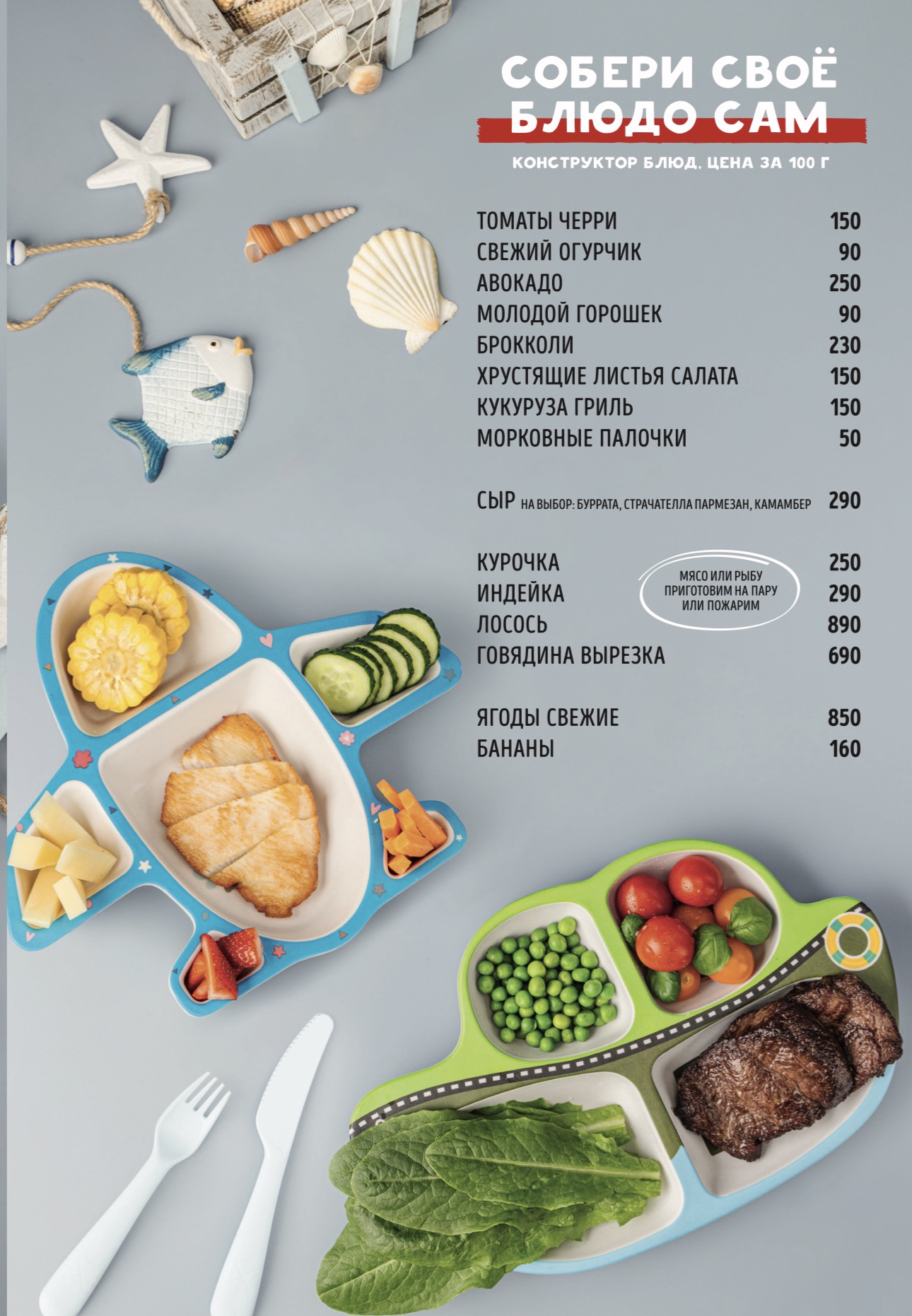 СОБЕРИ СВОЁ
БЛЮДО САМ

КОНСТРУКТОР БЛЮД. ЦЕНА ЗА 100 Г

ТОМАТЫ ЧЕРРИ 150
СВЕЖИЙ ОГУРЧИК 90
АВОКАДО 250
МОЛОДОЙ ГОРОШЕК 90
БРОККОЛИ 230
ХРУСТЯЩИЕ ЛИСТЬЯ САЛАТА 150
КУКУРУЗА ГРИЛЬ 150
МОРКОВНЫЕ ПАЛОЧКИ 50

СЫР НА ВЫБОР: БУРРАТА, СТРАЧАТЕЛЛА ПАРМЕЗАН, КАМАМБЕР 290

КУРОЧКА 250
ИНДЕЙКА 290
ЛОСОСЬ 890
ГОВЯДИНА ВЫРЕЗКА 690

МЯСО ИЛИ РЫБУ ПРИГОТОВИМ НА ПАРУ ИЛИ ПОЖАРИМ

ЯГОДЫ СВЕЖИЕ 850
БАНАНЫ 160